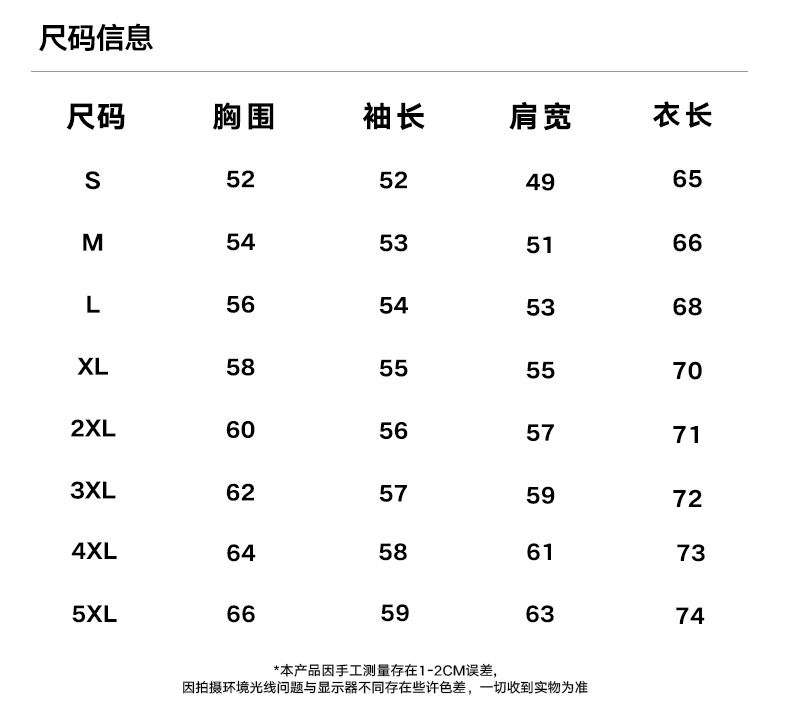 尺码信息

| 尺码 | 胸围 | 袖长 | 肩宽 | 衣长 |
|---|---|---|---|---|
| S | 52 | 52 | 49 | 65 |
| M | 54 | 53 | 51 | 66 |
| L | 56 | 54 | 53 | 68 |
| XL | 58 | 55 | 55 | 70 |
| 2XL | 60 | 56 | 57 | 71 |
| 3XL | 62 | 57 | 59 | 72 |
| 4XL | 64 | 58 | 61 | 73 |
| 5XL | 66 | 59 | 63 | 74 |

*本产品因手工测量存在1-2CM误差,
因拍摄环境光线问题与显示器不同存在些许色差，一切收到实物为准